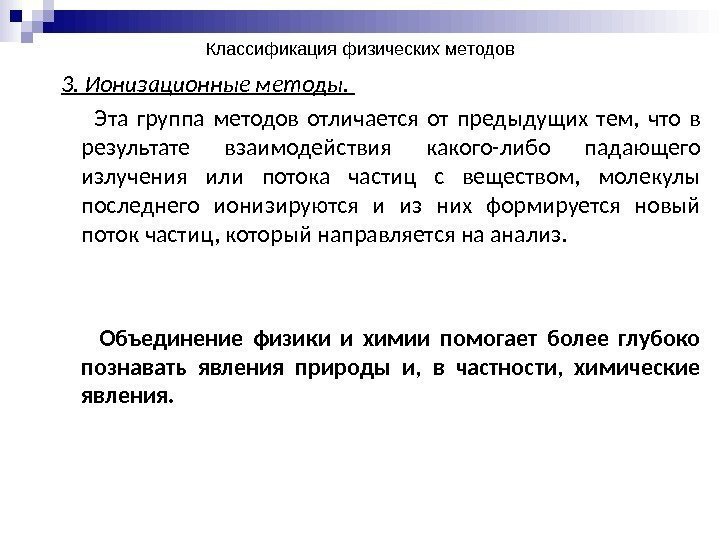 Классификация физических методов

3. Ионизационные методы.

Эта группа методов отличается от предыдущих тем, что в результате взаимодействия какого-либо падающего излучения или потока частиц с веществом, молекулы последнего ионизируются и из них формируется новый поток частиц, который направляется на анализ.

Объединение физики и химии помогает более глубоко познавать явления природы и, в частности, химические явления.